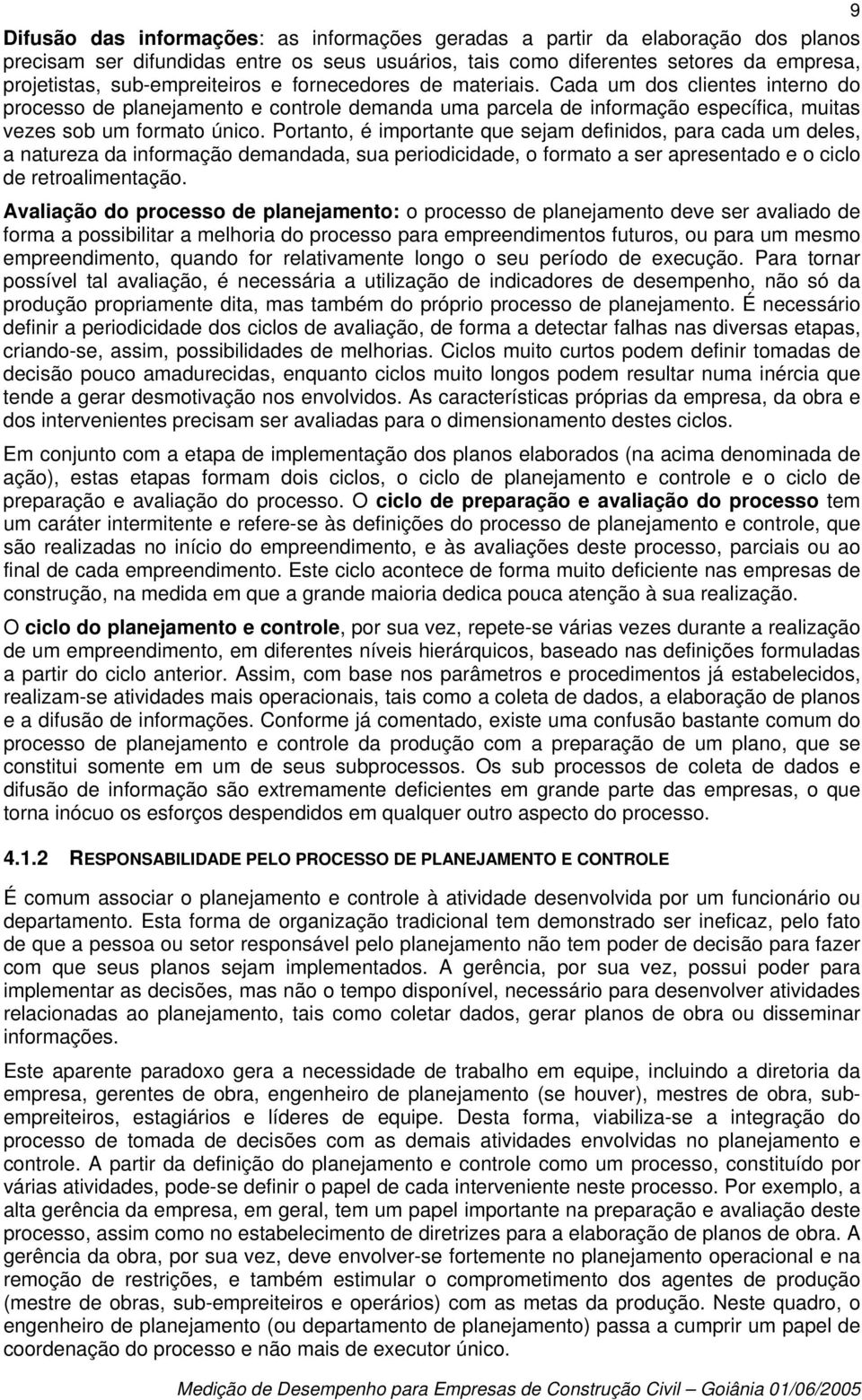 9

Difusão das informações: as informações geradas a partir da elaboração dos planos precisam ser difundidas entre os seus usuários, tais como diferentes setores da empresa, projetistas, sub-empreiteiros e fornecedores de materiais. Cada um dos clientes interno do processo de planejamento e controle demanda uma parcela de informação específica, muitas vezes sob um formato único. Portanto, é importante que sejam definidos, para cada um deles, a natureza da informação demandada, sua periodicidade, o formato a ser apresentado e o ciclo de retroalimentação.

Avaliação do processo de planejamento: o processo de planejamento deve ser avaliado de forma a possibilitar a melhoria do processo para empreendimentos futuros, ou para um mesmo empreendimento, quando for relativamente longo o seu período de execução. Para tornar possível tal avaliação, é necessária a utilização de indicadores de desempenho, não só da produção propriamente dita, mas também do próprio processo de planejamento. É necessário definir a periodicidade dos ciclos de avaliação, de forma a detectar falhas nas diversas etapas, criando-se, assim, possibilidades de melhorias. Ciclos muito curtos podem definir tomadas de decisão pouco amadurecidas, enquanto ciclos muito longos podem resultar numa inércia que tende a gerar desmotivação nos envolvidos. As características próprias da empresa, da obra e dos intervenientes precisam ser avaliadas para o dimensionamento destes ciclos.

Em conjunto com a etapa de implementação dos planos elaborados (na acima denominada de ação), estas etapas formam dois ciclos, o ciclo de planejamento e controle e o ciclo de preparação e avaliação do processo. O ciclo de preparação e avaliação do processo tem um caráter intermitente e refere-se às definições do processo de planejamento e controle, que são realizadas no início do empreendimento, e às avaliações deste processo, parciais ou ao final de cada empreendimento. Este ciclo acontece de forma muito deficiente nas empresas de construção, na medida em que a grande maioria dedica pouca atenção à sua realização.

O ciclo do planejamento e controle, por sua vez, repete-se várias vezes durante a realização de um empreendimento, em diferentes níveis hierárquicos, baseado nas definições formuladas a partir do ciclo anterior. Assim, com base nos parâmetros e procedimentos já estabelecidos, realizam-se atividades mais operacionais, tais como a coleta de dados, a elaboração de planos e a difusão de informações. Conforme já comentado, existe uma confusão bastante comum do processo de planejamento e controle da produção com a preparação de um plano, que se constitui somente em um de seus subprocessos. Os sub processos de coleta de dados e difusão de informação são extremamente deficientes em grande parte das empresas, o que torna inócuo os esforços despendidos em qualquer outro aspecto do processo.

4.1.2 RESPONSABILIDADE PELO PROCESSO DE PLANEJAMENTO E CONTROLE

É comum associar o planejamento e controle à atividade desenvolvida por um funcionário ou departamento. Esta forma de organização tradicional tem demonstrado ser ineficaz, pelo fato de que a pessoa ou setor responsável pelo planejamento não tem poder de decisão para fazer com que seus planos sejam implementados. A gerência, por sua vez, possui poder para implementar as decisões, mas não o tempo disponível, necessário para desenvolver atividades relacionadas ao planejamento, tais como coletar dados, gerar planos de obra ou disseminar informações.

Este aparente paradoxo gera a necessidade de trabalho em equipe, incluindo a diretoria da empresa, gerentes de obra, engenheiro de planejamento (se houver), mestres de obra, sub-empreiteiros, estagiários e líderes de equipe. Desta forma, viabiliza-se a integração do processo de tomada de decisões com as demais atividades envolvidas no planejamento e controle. A partir da definição do planejamento e controle como um processo, constituído por várias atividades, pode-se definir o papel de cada interveniente neste processo. Por exemplo, a alta gerência da empresa, em geral, tem um papel importante na preparação e avaliação deste processo, assim como no estabelecimento de diretrizes para a elaboração de planos de obra. A gerência da obra, por sua vez, deve envolver-se fortemente no planejamento operacional e na remoção de restrições, e também estimular o comprometimento dos agentes de produção (mestre de obras, sub-empreiteiros e operários) com as metas da produção. Neste quadro, o engenheiro de planejamento (ou departamento de planejamento) passa a cumprir um papel de coordenação do processo e não mais de executor único.

Medição de Desempenho para Empresas de Construção Civil – Goiânia 01/06/2005